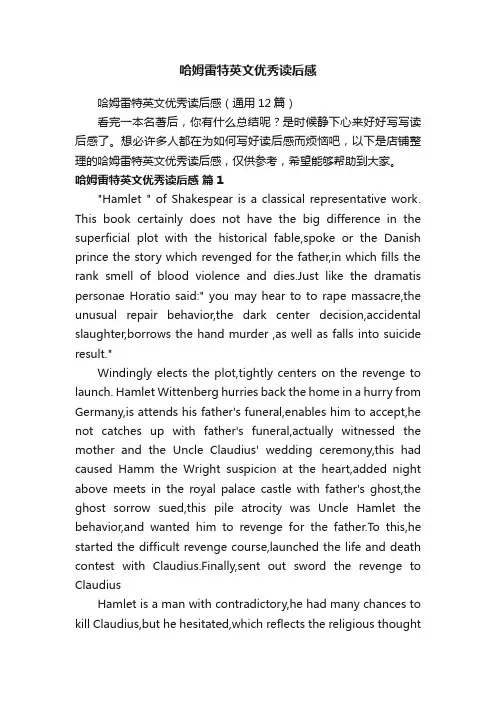 哈姆雷特英文优秀读后感

哈姆雷特英文优秀读后感（通用 12 篇）

看完一本名著后，你有什么总结呢？是时候静下心来好好写写读后感了。想必许多人都在为如何写好读后感而烦恼吧，以下是店铺整理的哈姆雷特英文优秀读后感，仅供参考，希望能够帮助到大家。

哈姆雷特英文优秀读后感 篇 1

"Hamlet " of Shakespear is a classical representative work. This book certainly does not have the big difference in the superficial plot with the historical fable,spoke or the Danish prince the story which revenged for the father,in which fills the rank smell of blood violence and dies.Just like the dramatis personae Horatio said:" you may hear to to rape massacre,the unusual repair behavior,the dark center decision,accidental slaughter,borrows the hand murder ,as well as falls into suicide result."

Windingly elects the plot,tightly centers on the revenge to launch. Hamlet Wittenberg hurries back the home in a hurry from Germany,is attends his father's funeral,enables him to accept,he not catches up with father's funeral,actually witnessed the mother and the Uncle Claudius' wedding ceremony,this had caused Hamm the Wright suspicion at the heart,added night above meets in the royal palace castle with father's ghost,the ghost sorrow sued,this pile atrocity was Uncle Hamlet the behavior,and wanted him to revenge for the father.To this,he started the difficult revenge course,launched the life and death contest with Claudius.Finally,sent out sword the revenge to Claudius

Hamlet is a man with contradictory,he had many chances to kill Claudius,but he hesitated,which reflects the religious thought